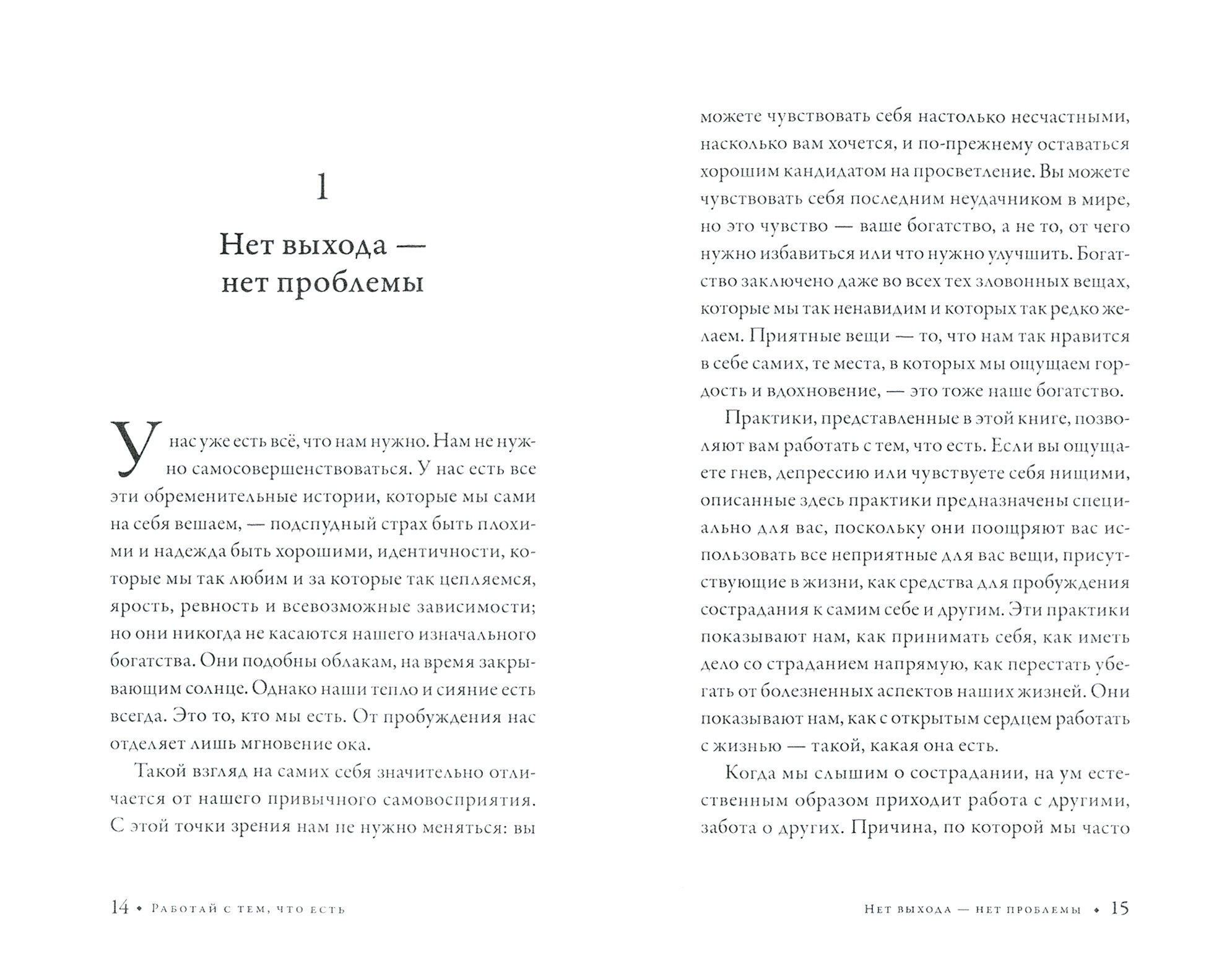 1

Нет выхода — нет проблемы

У нас уже есть всё, что нам нужно. Нам не нужно самосовершенствоваться. У нас есть все эти обременительные истории, которые мы сами на себя вешаем, — подспудный страх быть плохими и надежда быть хорошими, идентичности, которые мы так любим и за которые так цепляемся, ярость, ревность и всевозможные зависимости; но они никогда не касаются нашего изначального богатства. Они подобны облакам, на время закрывающим солнце. Однако наши тепло и сияние есть всегда. Это то, кто мы есть. От пробуждения нас отделяет лишь мгновение ока.

Такой взгляд на самих себя значительно отличается от нашего привычного самовосприятия. С этой точки зрения нам не нужно меняться: вы

14 • Работай с тем, что есть

можете чувствовать себя настолько несчастными, насколько вам хочется, и по-прежнему оставаться хорошим кандидатом на просветление. Вы можете чувствовать себя последним неудачником в мире, но это чувство — ваше богатство, а не то, от чего нужно избавиться или что нужно улучшить. Богатство заключено даже во всех тех зловонных вещах, которые мы так ненавидим и которых так редко желаем. Приятные вещи — то, что нам так нравится в себе самих, те места, в которых мы ощущаем гордость и вдохновение, — это тоже наше богатство.

Практики, представленные в этой книге, позволяют вам работать с тем, что есть. Если вы ощущаете гнев, депрессию или чувствуете себя нищими, описанные здесь практики предназначены специально для вас, поскольку они поощряют вас использовать все неприятные для вас вещи, присутствующие в жизни, как средства для пробуждения сострадания к самим себе и другим. Эти практики показывают нам, как принимать себя, как иметь дело со страданием напрямую, как перестать убегать от болезненных аспектов наших жизней. Они показывают нам, как с открытым сердцем работать с жизнью — такой, какая она есть.

Когда мы слышим о сострадании, на ум естественным образом приходит работа с другими, забота о других. Причина, по которой мы часто

Нет выхода — нет проблемы • 15